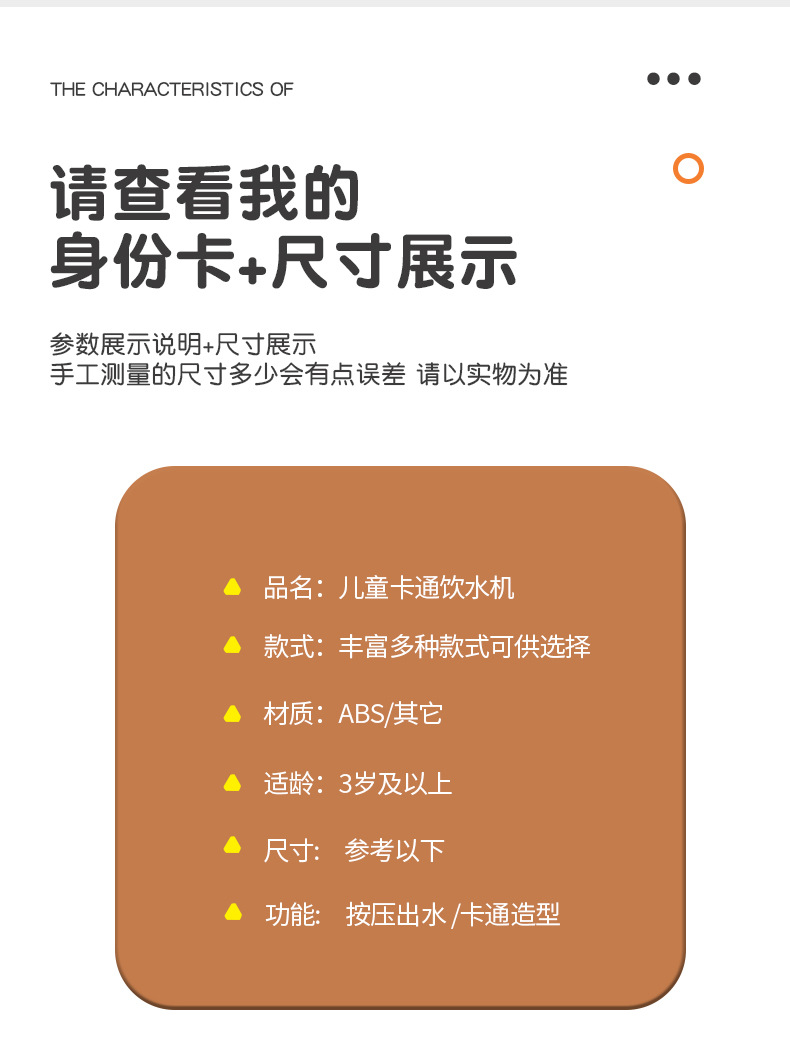 THE CHARACTERISTICS OF

请查看我的
身份卡+尺寸展示

参数展示说明+尺寸展示
手工测量的尺寸多少会有点误差 请以实物为准

品名：儿童卡通饮水机

款式：丰富多种款式可供选择

材质：ABS/其它

适龄：3岁及以上

尺寸： 参考以下

功能： 按压出水/卡通造型